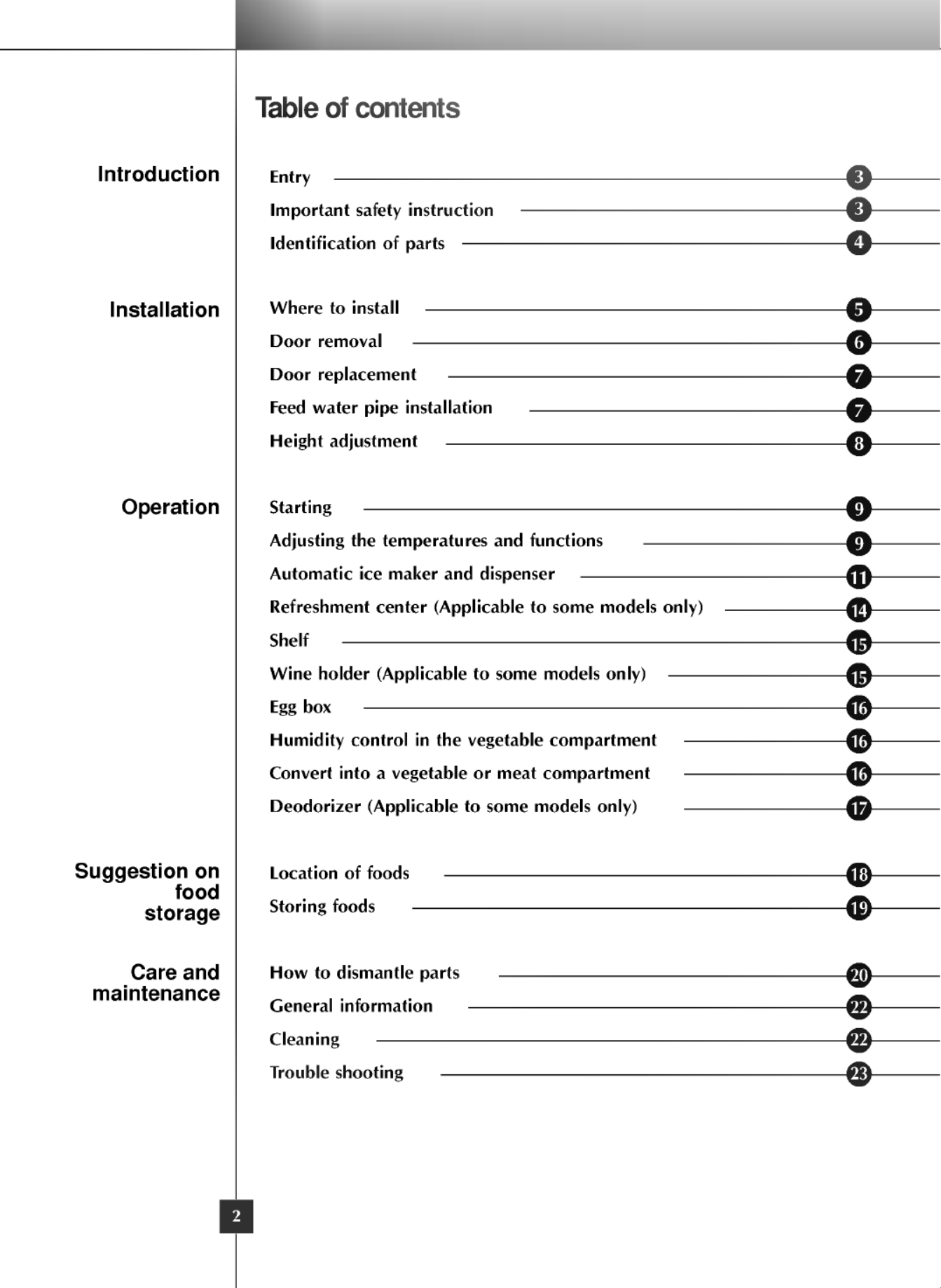 Table of contents

Introduction

Entry 3
Important safety instruction 3
Identification of parts 4

Installation

Where to install 5
Door removal 6
Door replacement 7
Feed water pipe installation 7
Height adjustment 8

Operation

Starting 9
Adjusting the temperatures and functions 9
Automatic ice maker and dispenser 11
Refreshment center (Applicable to some models only) 14
Shelf 15
Wine holder (Applicable to some models only) 15
Egg box 16
Humidity control in the vegetable compartment 16
Convert into a vegetable or meat compartment 16
Deodorizer (Applicable to some models only) 17

Suggestion on food storage

Location of foods 18
Storing foods 19

Care and maintenance

How to dismantle parts 20
General information 22
Cleaning 22
Trouble shooting 23

2